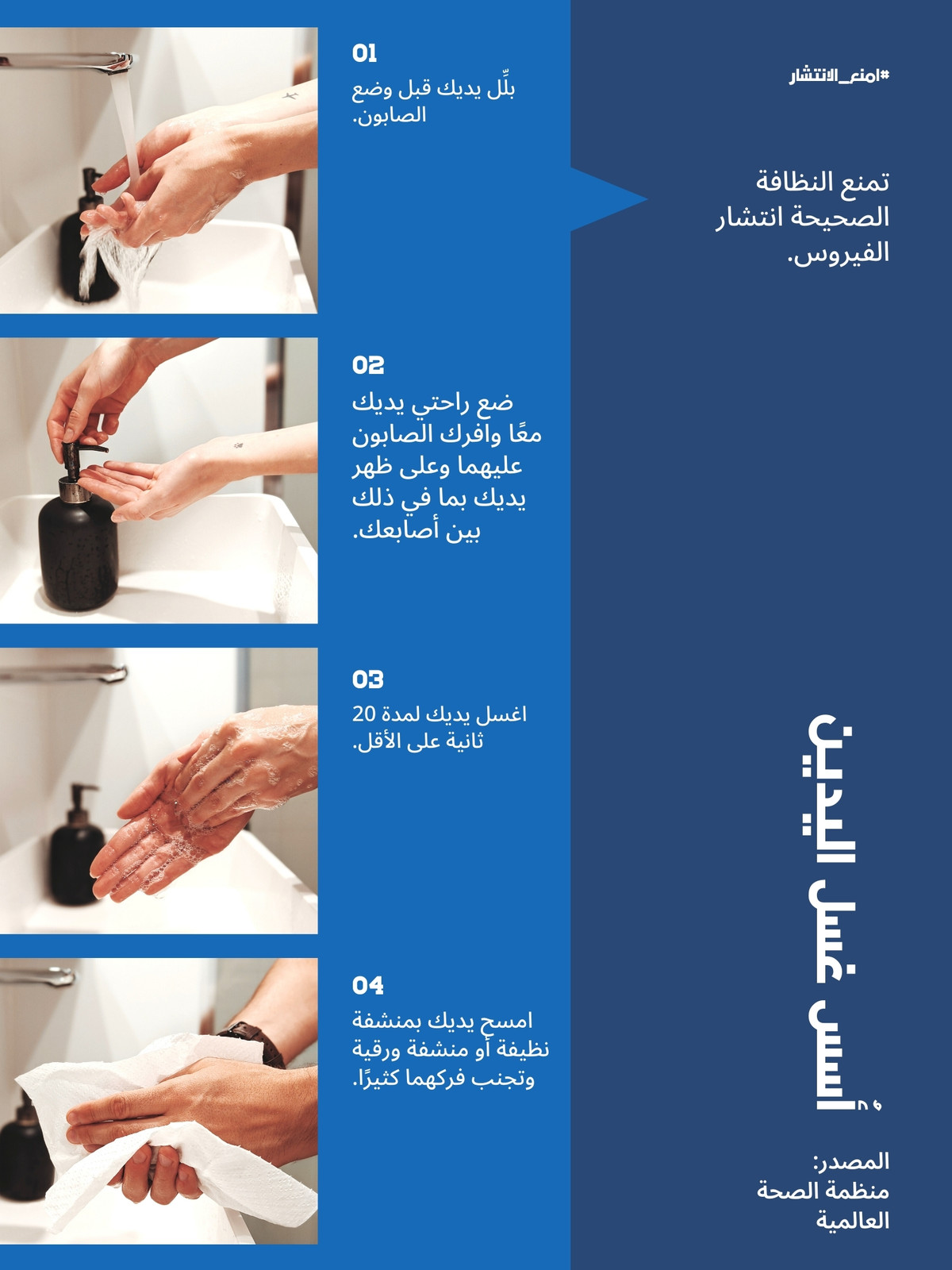 #امنع_الانتشار

تمنع النظافة الصحيحة انتشار الفيروس.

أسس غسل اليدين

المصدر:
منظمة الصحة العالمية

01
بلِّل يديك قبل وضع الصابون.

02
ضع راحتي يديك معًا وافرك الصابون عليهما وعلى ظهر يديك بما في ذلك بين أصابعك.

03
اغسل يديك لمدة 20 ثانية على الأقل.

04
امسح يديك بمنشفة نظيفة أو منشفة ورقية وتجنب فركهما كثيرًا.